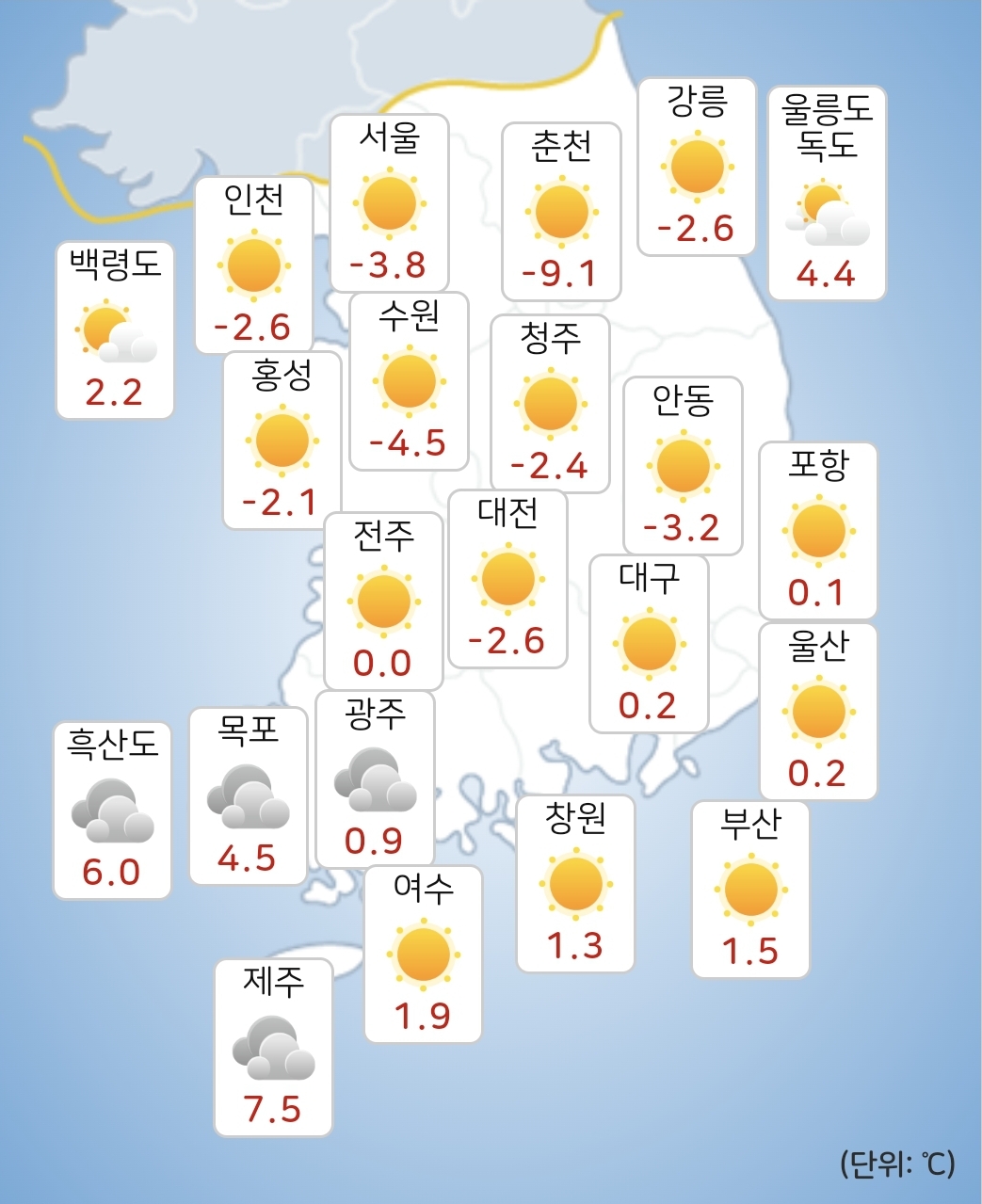 강릉
-2.6

울릉도
독도
4.4

서울
-3.8

춘천
-9.1

인천
-2.6

백령도
2.2

수원
-4.5

청주
-2.4

홍성
-2.1

안동
-3.2

포항
0.1

전주
0.0

대전
-2.6

대구
0.2

울산
0.2

흑산도
6.0

목포
4.5

광주
0.9

창원
1.3

부산
1.5

여수
1.9

제주
7.5

(단위: ℃)